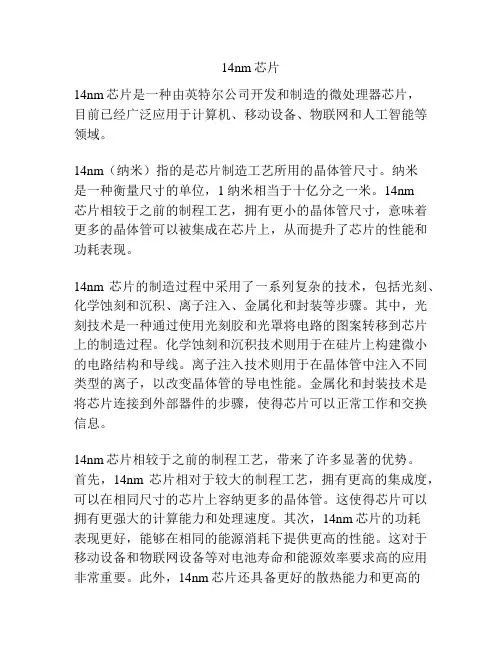 14nm 芯片

14nm 芯片是一种由英特尔公司开发和制造的微处理器芯片，目前已经广泛应用于计算机、移动设备、物联网和人工智能等领域。

14nm（纳米）指的是芯片制造工艺所用的晶体管尺寸。纳米是一种衡量尺寸的单位，1 纳米相当于十亿分之一米。14nm 芯片相较于之前的制程工艺，拥有更小的晶体管尺寸，意味着更多的晶体管可以被集成在芯片上，从而提升了芯片的性能和功耗表现。

14nm 芯片的制造过程中采用了一系列复杂的技术，包括光刻、化学蚀刻和沉积、离子注入、金属化和封装等步骤。其中，光刻技术是一种通过使用光刻胶和光罩将电路的图案转移到芯片上的制造过程。化学蚀刻和沉积技术则用于在硅片上构建微小的电路结构和导线。离子注入技术则用于在晶体管中注入不同类型的离子，以改变晶体管的导电性能。金属化和封装技术是将芯片连接到外部器件的步骤，使得芯片可以正常工作和交换信息。

14nm 芯片相较于之前的制程工艺，带来了许多显著的优势。首先，14nm 芯片相对于较大的制程工艺，拥有更高的集成度，可以在相同尺寸的芯片上容纳更多的晶体管。这使得芯片可以拥有更强大的计算能力和处理速度。其次，14nm 芯片的功耗表现更好，能够在相同的能源消耗下提供更高的性能。这对于移动设备和物联网设备等对电池寿命和能源效率要求高的应用非常重要。此外，14nm 芯片还具备更好的散热能力和更高的